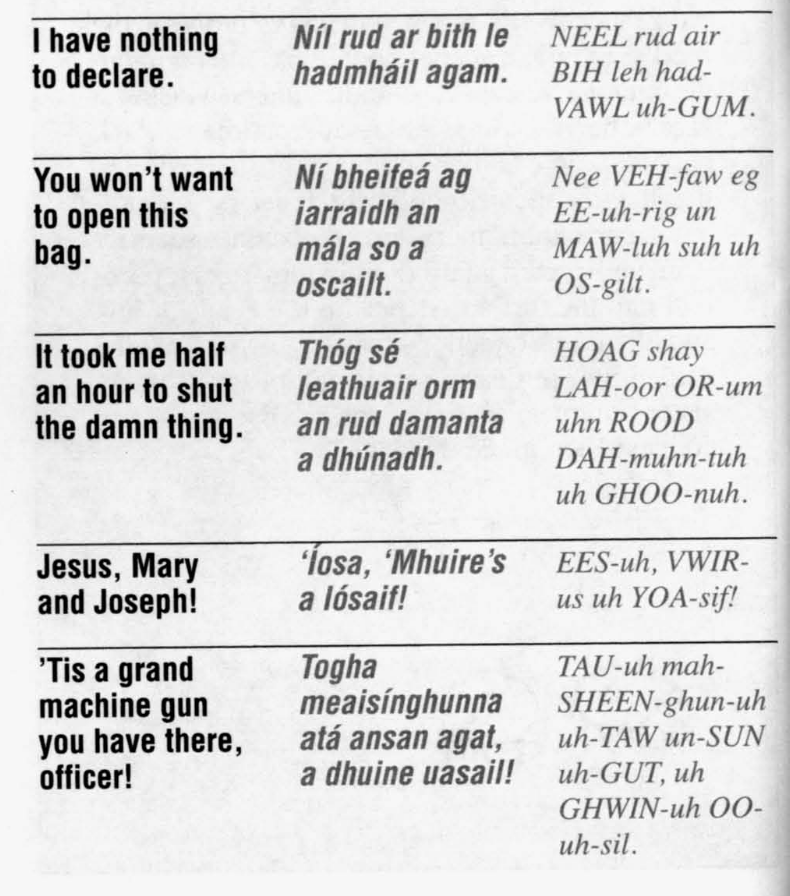 | I have nothing to declare. | Níl rud ar bith le hadmháil agam. | NEEL rud air BIH leh had-VAWL uh-GUM. |
|---|---|---|
| You won't want to open this bag. | Ní bheifeá ag iarraidh an mála so a oscailt. | Nee VEH-faw eg EE-uh-rig un MAW-luh suh uh OS-gilt. |
| It took me half an hour to shut the damn thing. | Thóg sé leathuair orm an rud damanta a dhúnadh. | HOAG shay LAH-oor OR-um uhn ROOD DAH-muhn-tuh uh GHOO-nuh. |
| Jesus, Mary and Joseph! | 'Íosa, 'Mhuire's a Iósaif! | EES-uh, VWIR-us uh YOA-sif! |
| 'Tis a grand machine gun you have there, officer! | Togha meaisínghunna atá ansan agat, a dhuine uasail! | TAU-uh mah-SHEEN-ghun-uh uh-TAW un-SUN uh-GUT, uh GHWIN-uh OO-uh-sil. |